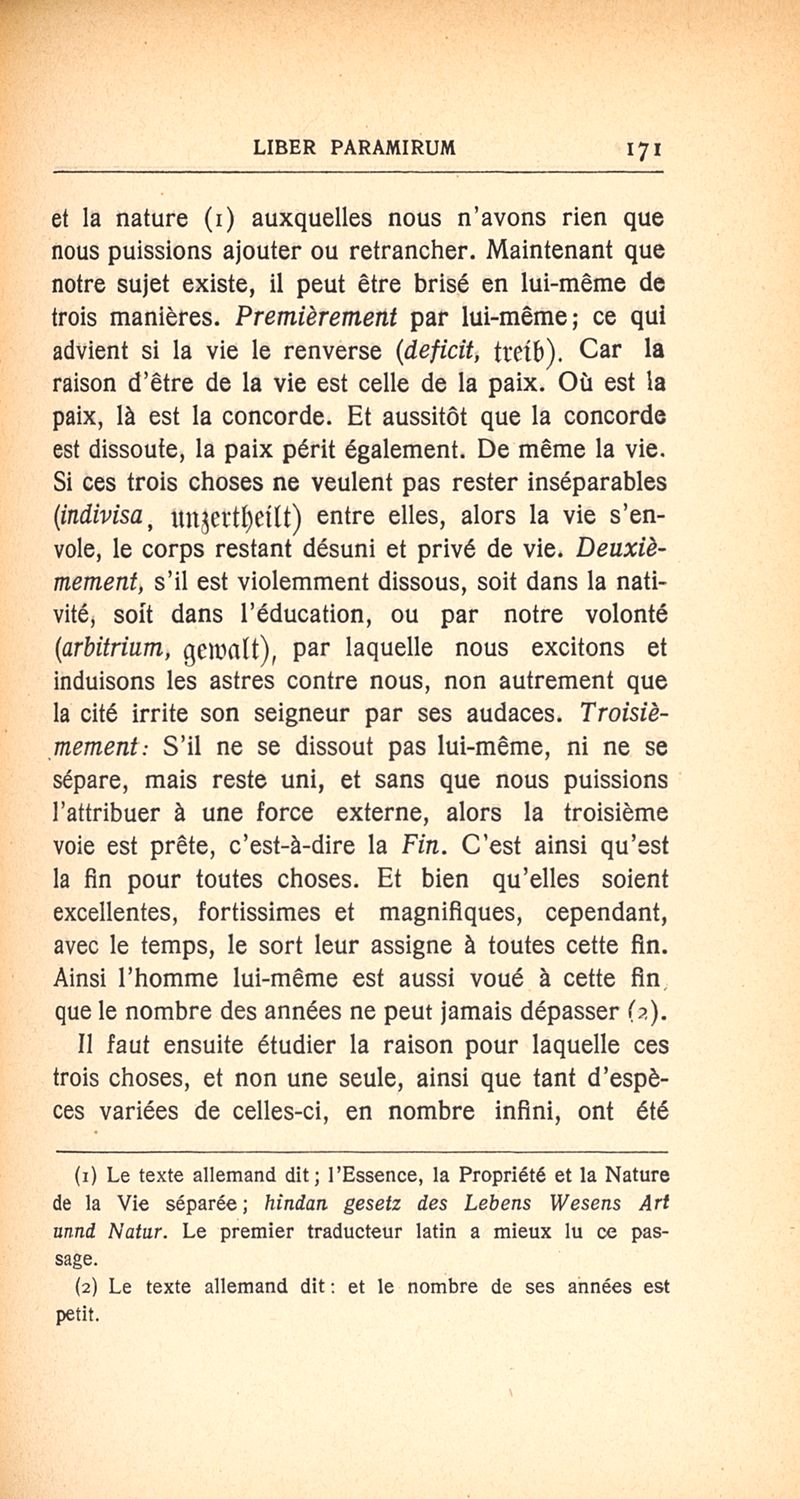 LIBER PARAMIRUM 171

et la nature (1) auxquelles nous n'avons rien que nous puissions ajouter ou retrancher. Maintenant que notre sujet existe, il peut être brisé en lui-même de trois manières. Premièrement par lui-même; ce qui advient si la vie le renverse (deficit, treib). Car la raison d'être de la vie est celle de la paix. Où est la paix, là est la concorde. Et aussitôt que la concorde est dissoute, la paix périt également. De même la vie. Si ces trois choses ne veulent pas rester inséparables (indivisa, unzertheilt) entre elles, alors la vie s'envole, le corps restant désuni et privé de vie. Deuxièmement, s'il est violemment dissous, soit dans la nativité, soit dans l'éducation, ou par notre volonté (arbitrium, gewalt), par laquelle nous excitons et induisons les astres contre nous, non autrement que la cité irrite son seigneur par ses audaces. Troisièmement: S'il ne se dissout pas lui-même, ni ne se sépare, mais reste uni, et sans que nous puissions l'attribuer à une force externe, alors la troisième voie est prête, c'est-à-dire la Fin. C'est ainsi qu'est la fin pour toutes choses. Et bien qu'elles soient excellentes, fortissimes et magnifiques, cependant, avec le temps, le sort leur assigne à toutes cette fin. Ainsi l'homme lui-même est aussi voué à cette fin, que le nombre des années ne peut jamais dépasser (2).

Il faut ensuite étudier la raison pour laquelle ces trois choses, et non une seule, ainsi que tant d'espèces variées de celles-ci, en nombre infini, ont été

(1) Le texte allemand dit; l'Essence, la Propriété et la Nature de la Vie séparée; hindan gesetz des Lebens Wesens Art unnd Natur. Le premier traducteur latin a mieux lu ce passage.

(2) Le texte allemand dit: et le nombre de ses années est petit.